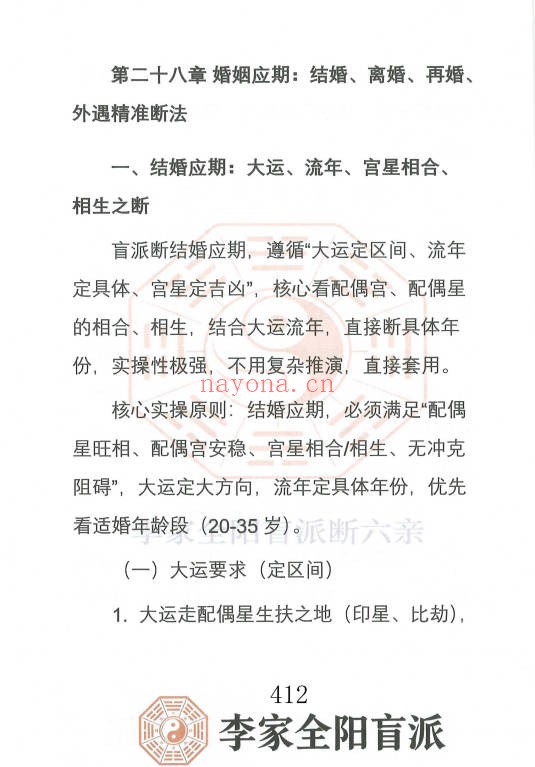 第二十八章 婚姻应期：结婚、离婚、再婚、外遇精准断法

一、结婚应期：大运、流年、宫星相合、相生之断

盲派断结婚应期，遵循“大运定区间、流年定具体、宫星定吉凶”，核心看配偶宫、配偶星的相合、相生，结合大运流年，直接断具体年份，实操性极强，不用复杂推演，直接套用。

nayona.cn

核心实操原则：结婚应期，必须满足“配偶星旺相、配偶宫安稳、宫星相合/相生、无冲克阻碍”，大运定大方向，流年定具体年份，优先看适婚年龄段（20-35 岁）。

李家全阳盲派断六亲

（一）大运要求（定区间）

1. 大运走配偶星生扶之地（印星、比劫），

412

李家全阳盲派